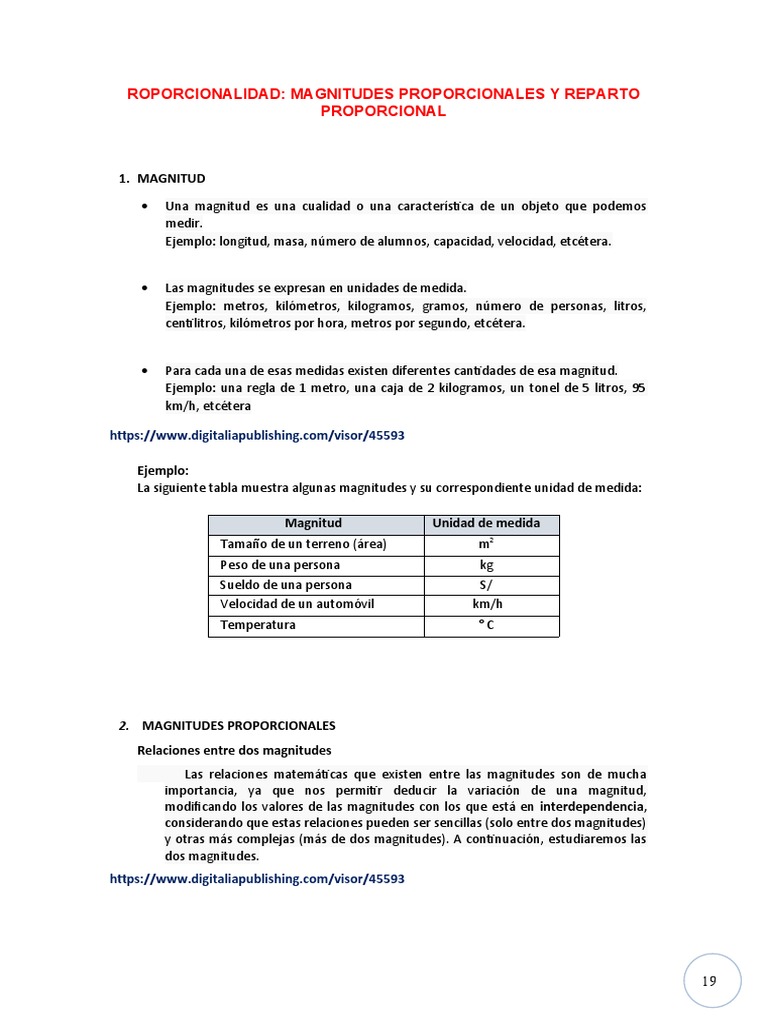 ROPORCIONALIDAD: MAGNITUDES PROPORCIONALES Y REPARTO PROPORCIONAL

1. MAGNITUD

• Una magnitud es una cualidad o una característica de un objeto que podemos medir.
Ejemplo: longitud, masa, número de alumnos, capacidad, velocidad, etcétera.

• Las magnitudes se expresan en unidades de medida.
Ejemplo: metros, kilómetros, kilogramos, gramos, número de personas, litros, centilitros, kilómetros por hora, metros por segundo, etcétera.

• Para cada una de esas medidas existen diferentes cantidades de esa magnitud.
Ejemplo: una regla de 1 metro, una caja de 2 kilogramos, un tonel de 5 litros, 95 km/h, etcétera

https://www.digitaliapublishing.com/visor/45593

Ejemplo:
La siguiente tabla muestra algunas magnitudes y su correspondiente unidad de medida:

| Magnitud | Unidad de medida |
|---|---|
| Tamaño de un terreno (área) | $m^2$ |
| Peso de una persona | kg |
| Sueldo de una persona | S/ |
| Velocidad de un automóvil | km/h |
| Temperatura | ° C |

2. MAGNITUDES PROPORCIONALES

Relaciones entre dos magnitudes

Las relaciones matemáticas que existen entre las magnitudes son de mucha importancia, ya que nos permitir deducir la variación de una magnitud, modificando los valores de las magnitudes con los que está en interdependencia, considerando que estas relaciones pueden ser sencillas (solo entre dos magnitudes) y otras más complejas (más de dos magnitudes). A continuación, estudiaremos las dos magnitudes.

https://www.digitaliapublishing.com/visor/45593

19